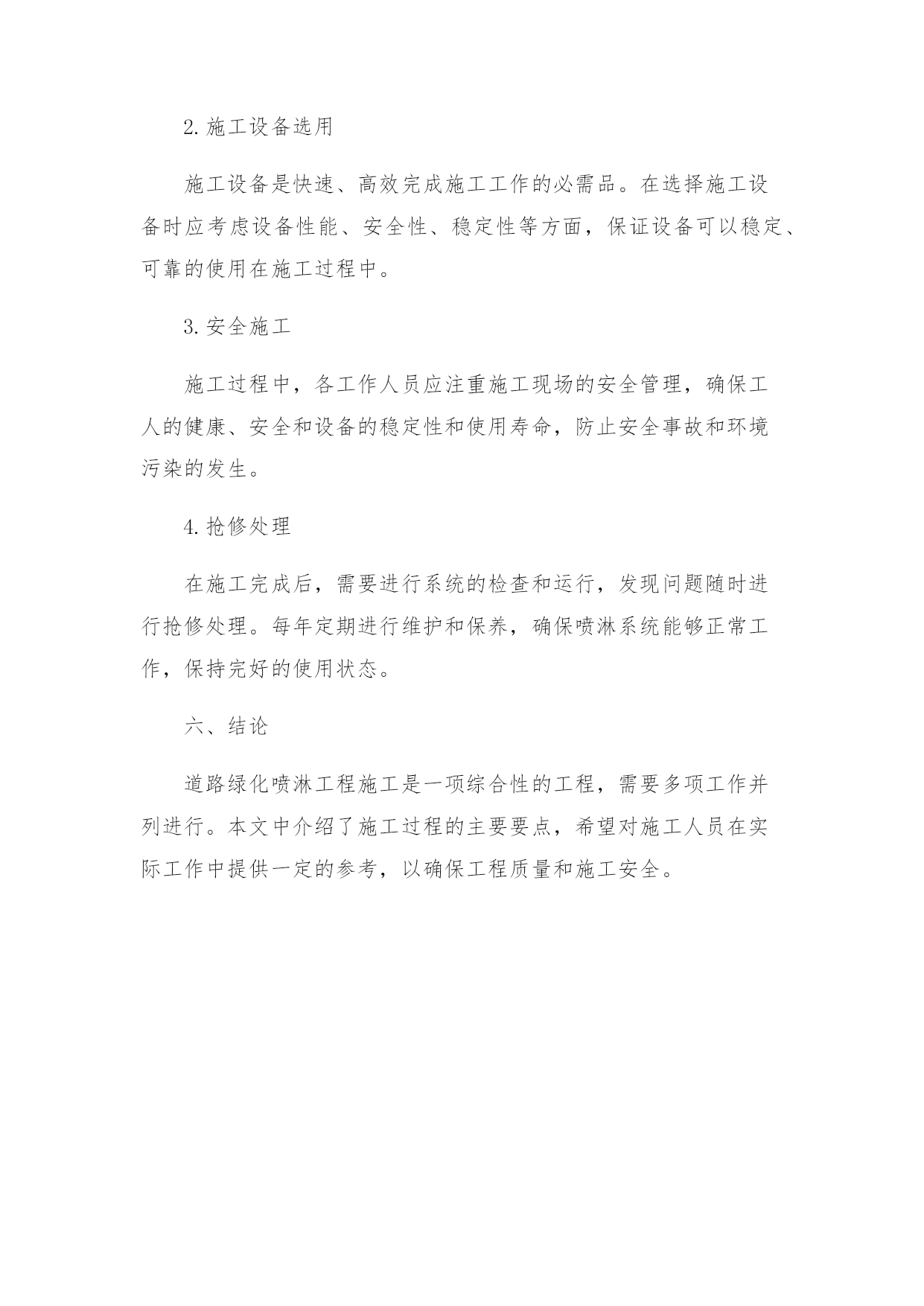 2.施工设备选用

施工设备是快速、高效完成施工工作的必需品。在选择施工设备时应考虑设备性能、安全性、稳定性等方面，保证设备可以稳定、可靠的使用在施工过程中。

3.安全施工

施工过程中，各工作人员应注重施工现场的安全管理，确保工人的健康、安全和设备的稳定性和使用寿命，防止安全事故和环境污染的发生。

4.抢修处理

在施工完成后，需要进行系统的检查和运行，发现问题随时进行抢修处理。每年定期进行维护和保养，确保喷淋系统能够正常工作，保持完好的使用状态。

六、结论

道路绿化喷淋工程施工是一项综合性的工程，需要多项工作并列进行。本文中介绍了施工过程的主要要点，希望对施工人员在实际工作中提供一定的参考，以确保工程质量和施工安全。